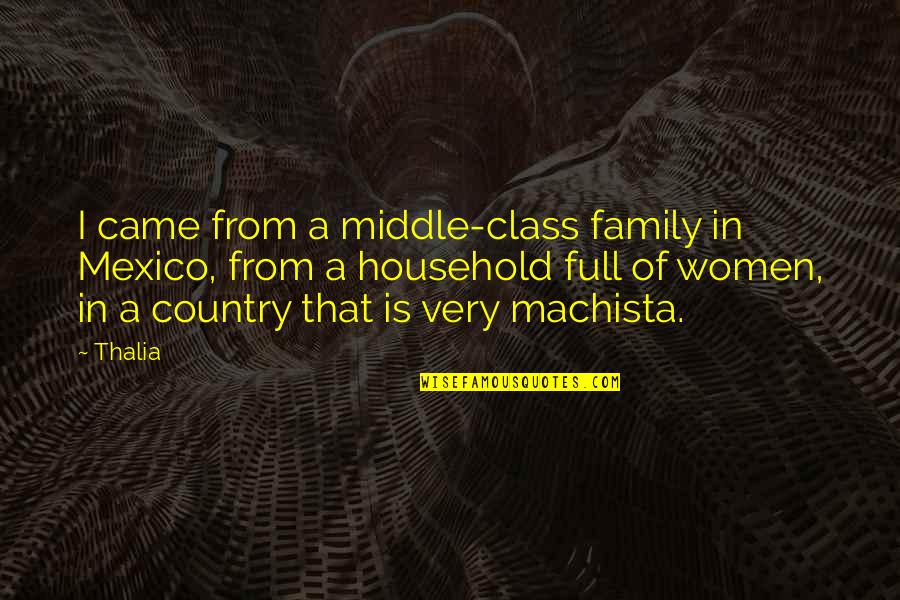 I came from a middle-class family in Mexico, from a household full of women, in a country that is very machista.

~ Thalia

WISEFAMOUSQUOTES.COM